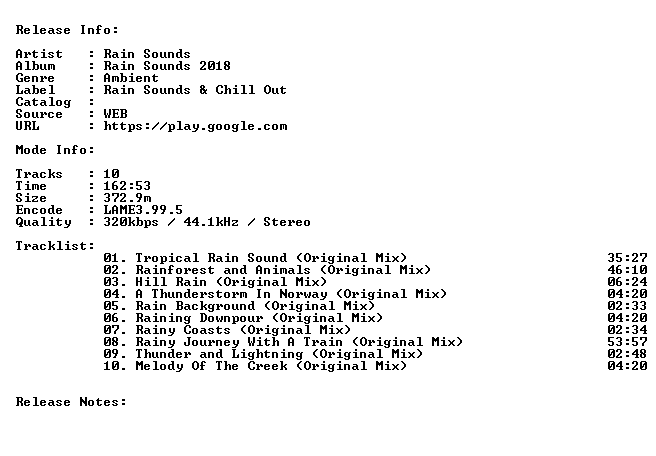 Release Info:

Artist : Rain Sounds
Album : Rain Sounds 2018
Genre : Ambient
Label : Rain Sounds & Chill Out
Catalog :
Source : WEB
URL : https://play.google.com

Mode Info:

Tracks : 10
Time : 162:53
Size : 372.9m
Encode : LAME3.99.5
Quality : 320kbps / 44.1kHz / Stereo

Tracklist:
01. Tropical Rain Sound (Original Mix) 35:27
02. Rainforest and Animals (Original Mix) 46:10
03. Hill Rain (Original Mix) 06:24
04. A Thunderstorm In Norway (Original Mix) 04:20
05. Rain Background (Original Mix) 02:33
06. Raining Downpour (Original Mix) 04:20
07. Rainy Coasts (Original Mix) 02:34
08. Rainy Journey With A Train (Original Mix) 53:57
09. Thunder and Lightning (Original Mix) 02:48
10. Melody Of The Creek (Original Mix) 04:20

Release Notes: